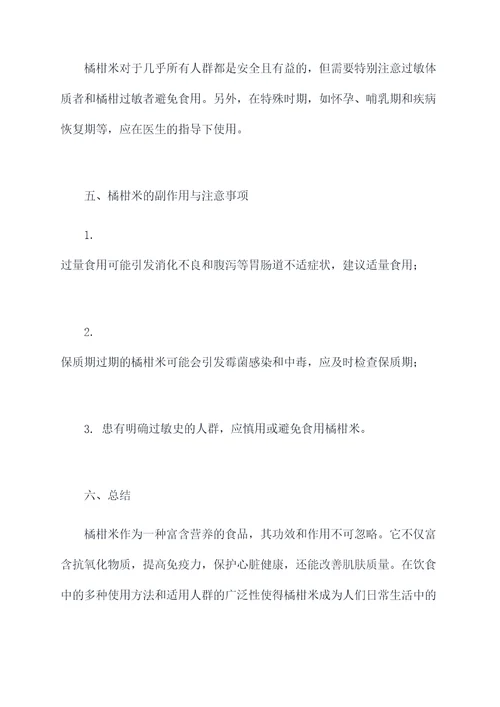 橘柑米对于几乎所有人群都是安全且有益的，但需要特别注意过敏体质者和橘柑过敏者避免食用。另外，在特殊时期，如怀孕、哺乳期和疾病恢复期等，应在医生的指导下使用。

五、橘柑米的副作用与注意事项

1.
过量食用可能引发消化不良和腹泻等胃肠道不适症状，建议适量食用；

2.
保质期过期的橘柑米可能会引发霉菌感染和中毒，应及时检查保质期；

3. 患有明确过敏史的人群，应慎用或避免食用橘柑米。

六、总结

橘柑米作为一种富含营养的食品，其功效和作用不可忽略。它不仅富含抗氧化物质，提高免疫力，保护心脏健康，还能改善肌肤质量。在饮食中的多种使用方法和适用人群的广泛性使得橘柑米成为人们日常生活中的